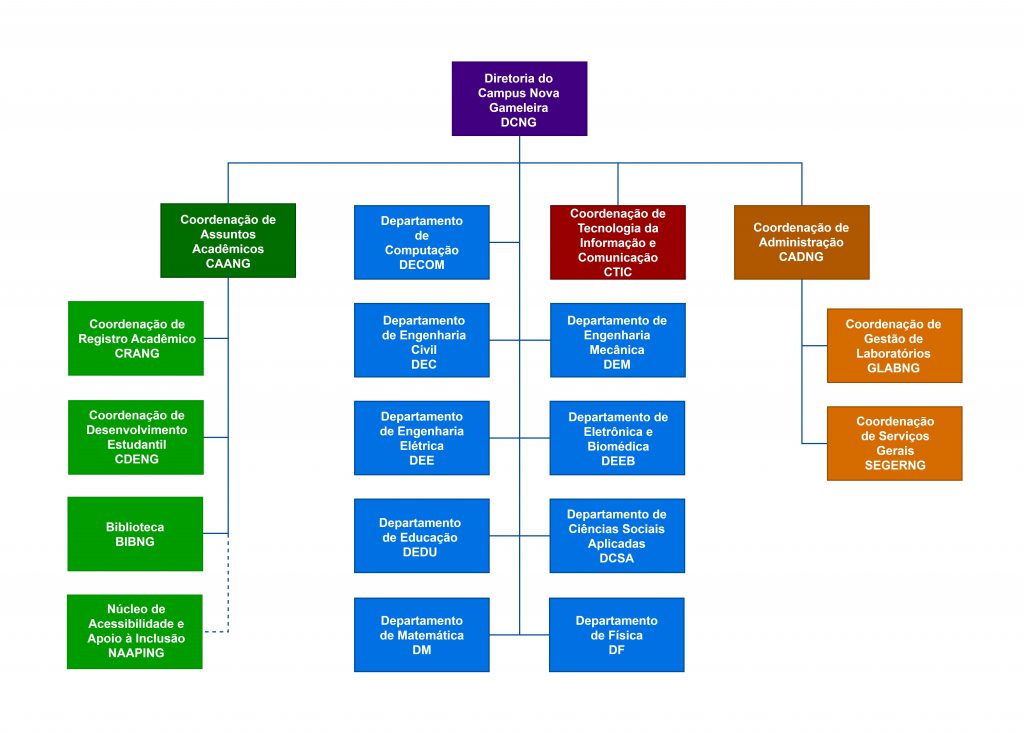 Diretoria do Campus Nova Gameleira
DCNG

Coordenação de Assuntos Acadêmicos
CAANG

Coordenação de Registro Acadêmico
CRANG

Coordenação de Desenvolvimento Estudantil
CDENG

Biblioteca
BIBNG

Núcleo de Acessibilidade e Apoio à Inclusão
NAAPING

Departamento de Computação
DECOM

Departamento de Engenharia Civil
DEC

Departamento de Engenharia Elétrica
DEE

Departamento de Educação
DEDU

Departamento de Matemática
DM

Coordenação de Tecnologia da Informação e Comunicação
CTIC

Departamento de Engenharia Mecânica
DEM

Departamento de Eletrônica e Biomédica
DEEB

Departamento de Ciências Sociais Aplicadas
DCSA

Departamento de Física
DF

Coordenação de Administração
CADNG

Coordenação de Gestão de Laboratórios
GLABNG

Coordenação de Serviços Gerais
SEGERNG